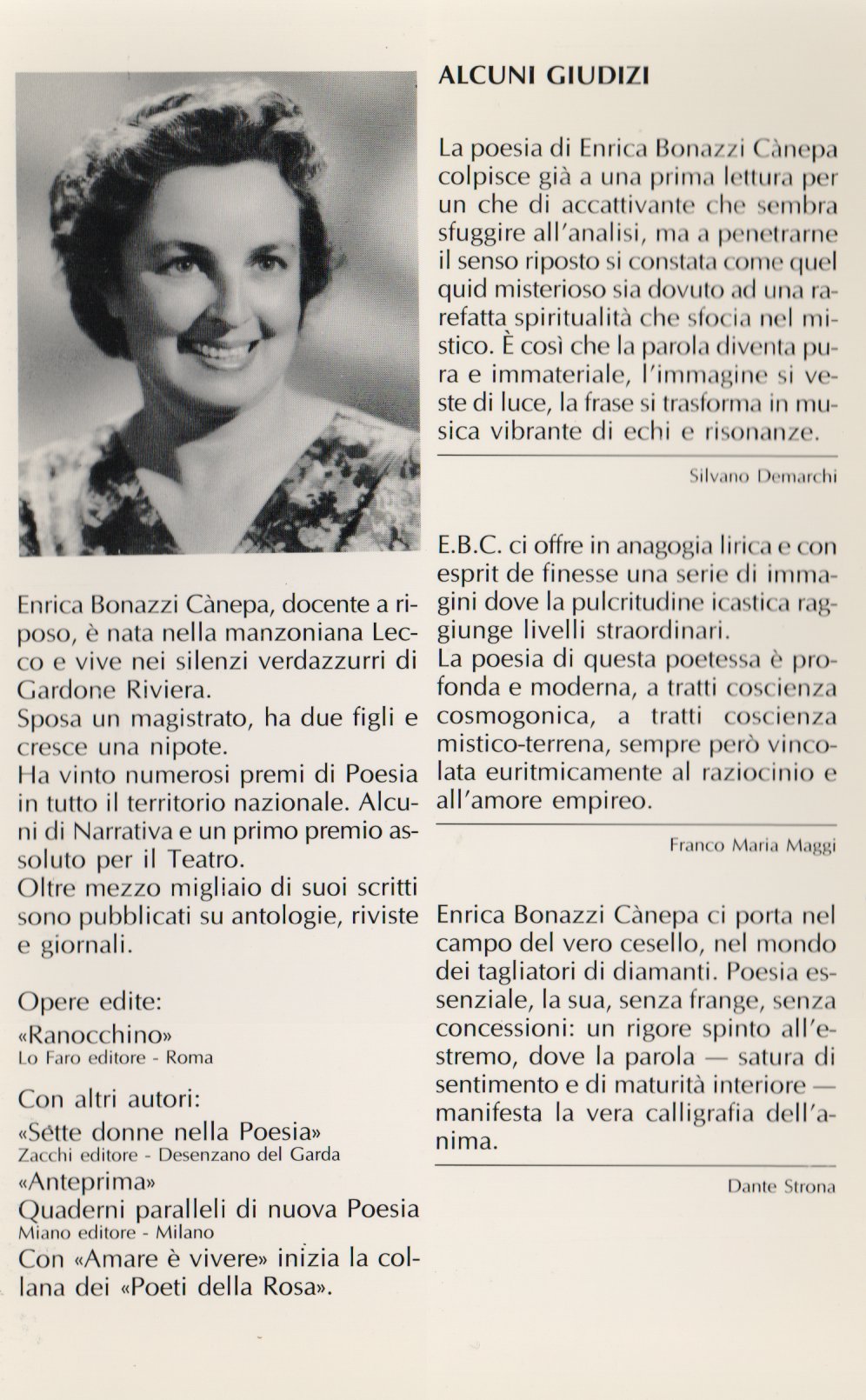 Enrica Bonazzi Cànepa, docente a riposo, è nata nella manzoniana Lecco e vive nei silenzi verdazzurri di Gardone Riviera.
Sposa un magistrato, ha due figli e cresce una nipote.
Ha vinto numerosi premi di Poesia in tutto il territorio nazionale. Alcuni di Narrativa e un primo premio assoluto per il Teatro.
Oltre mezzo migliaio di suoi scritti sono pubblicati su antologie, riviste e giornali.

Opere edite:
«Ranocchino»
Lo Faro editore - Roma

Con altri autori:
«Sette donne nella Poesia»
Zacchi editore - Desenzano del Garda
«Anteprima»
Quaderni paralleli di nuova Poesia
Miano editore - Milano
Con «Amare è vivere» inizia la collana dei «Poeti della Rosa».

ALCUNI GIUDIZI

La poesia di Enrica Bonazzi Cànepa colpisce già a una prima lettura per un che di accattivante che sembra sfuggire all'analisi, ma a penetrarne il senso riposto si constata come quel quid misterioso sia dovuto ad una rarefatta spiritualità che sfocia nel mistico. È così che la parola diventa pura e immateriale, l'immagine si veste di luce, la frase si trasforma in musica vibrante di echi e risonanze.

Silvano Demarchi

E.B.C. ci offre in anagogia lirica e con esprit de finesse una serie di immagini dove la pulcritudine icastica raggiunge livelli straordinari.
La poesia di questa poetessa è profonda e moderna, a tratti coscienza cosmogonica, a tratti coscienza mistico-terrena, sempre però vincolata euritmicamente al raziocinio e all'amore empireo.

Franco Maria Maggi

Enrica Bonazzi Cànepa ci porta nel campo del vero cesello, nel mondo dei tagliatori di diamanti. Poesia essenziale, la sua, senza frange, senza concessioni: un rigore spinto all'estremo, dove la parola — satura di sentimento e di maturità interiore — manifesta la vera calligrafia dell'anima.

Dante Strona